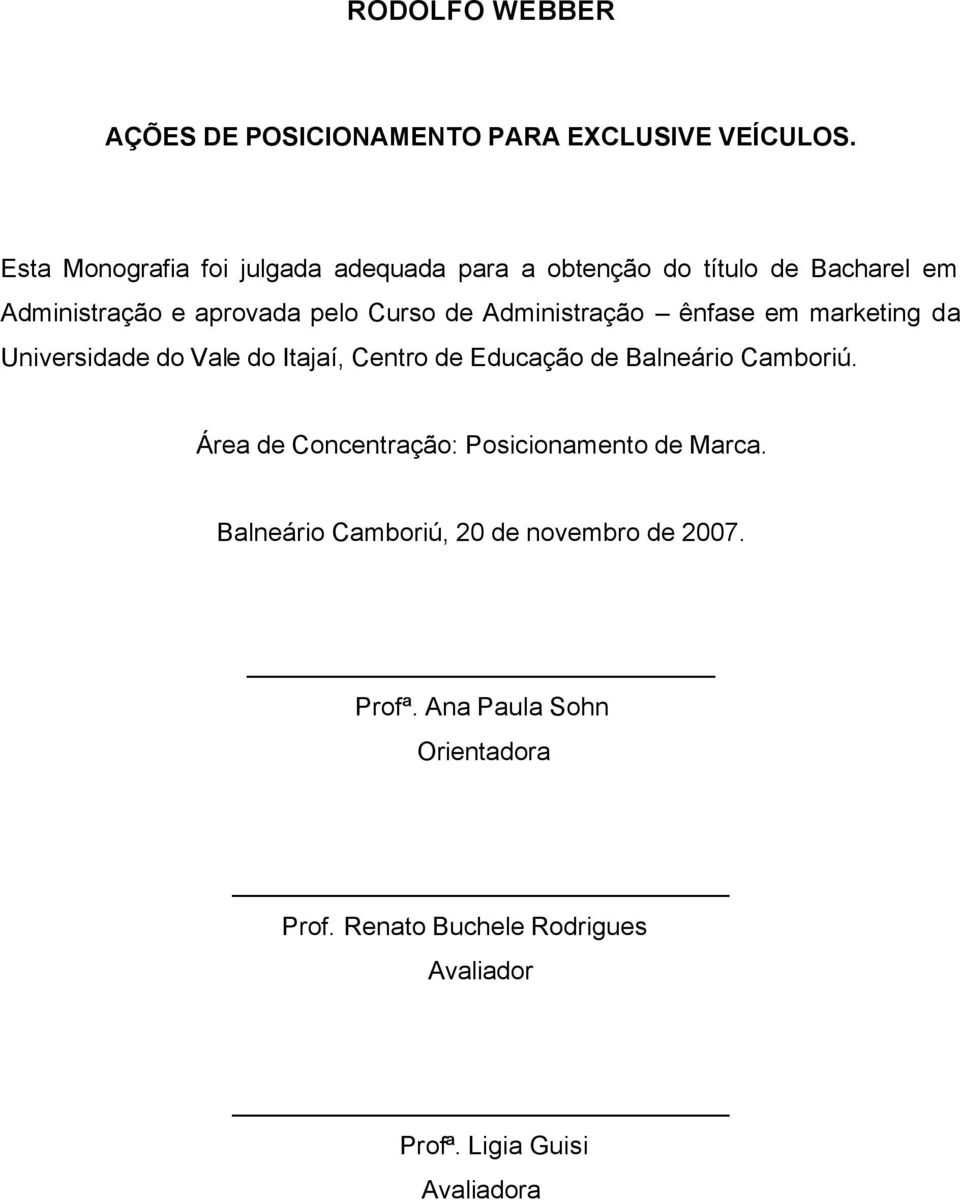 RODOLFO WEBBER

AÇÕES DE POSICIONAMENTO PARA EXCLUSIVE VEÍCULOS.

Esta Monografia foi julgada adequada para a obtenção do título de Bacharel em Administração e aprovada pelo Curso de Administração – ênfase em marketing da Universidade do Vale do Itajaí, Centro de Educação de Balneário Camboriú.

Área de Concentração: Posicionamento de Marca.

Balneário Camboriú, 20 de novembro de 2007.

Profª. Ana Paula Sohn
Orientadora

Prof. Renato Buchele Rodrigues
Avaliador

Profª. Ligia Guisi
Avaliadora